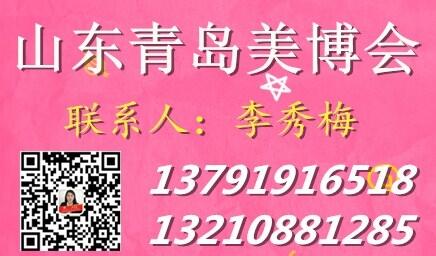 山东青岛美博会

联系人：李秀梅

13791916518
13210881285